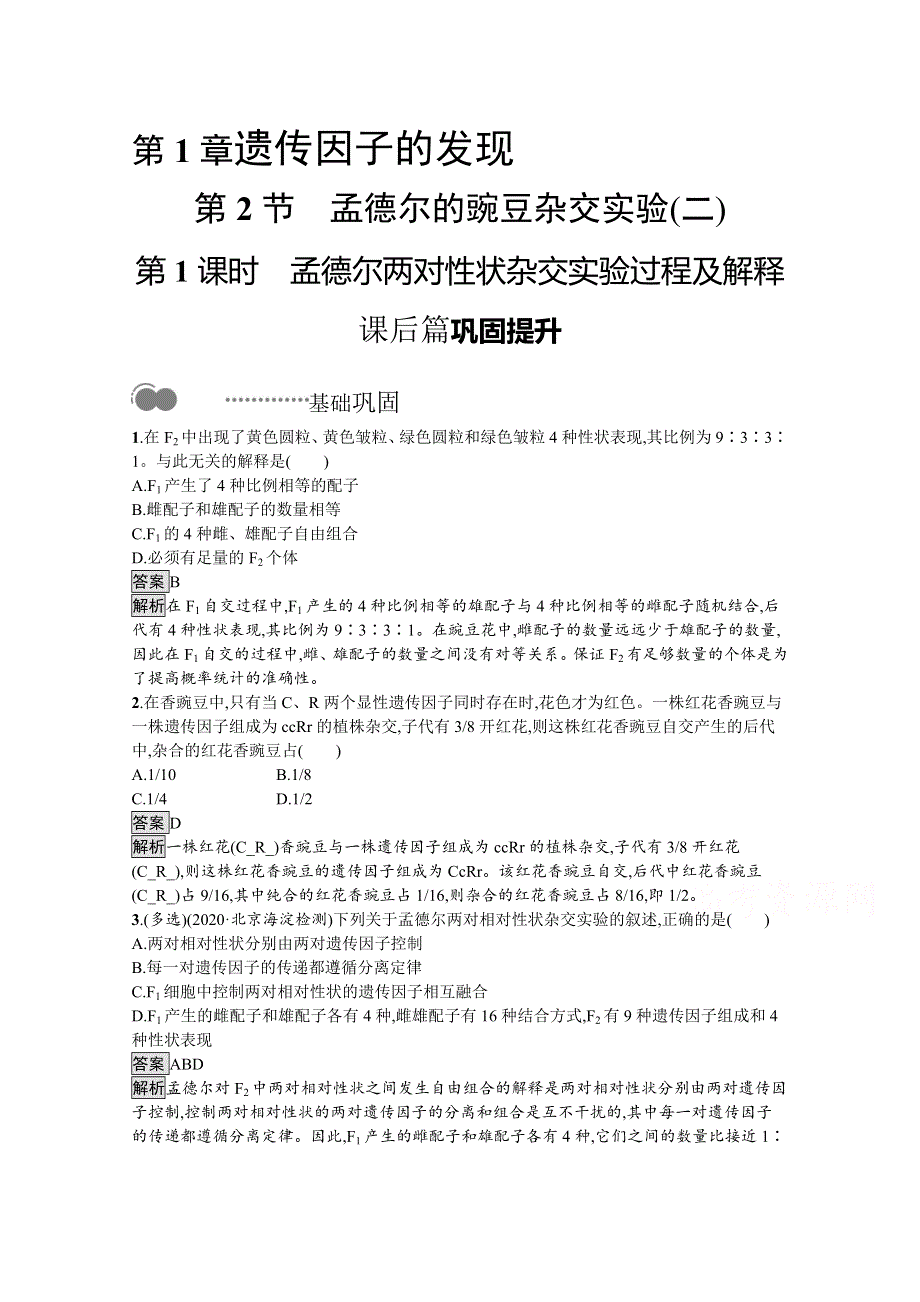 第 1 章遗传因子的发现

第 2 节　孟德尔的豌豆杂交实验(二)

第 1 课时　孟德尔两对性状杂交实验过程及解释

课后篇巩固提升

基础巩固

1.在 $F_2$ 中出现了黄色圆粒、黄色皱粒、绿色圆粒和绿色皱粒 4 种性状表现,其比例为 9∶3∶3∶1。与此无关的解释是(　　)
A.$F_1$ 产生了 4 种比例相等的配子
B.雌配子和雄配子的数量相等
C.$F_1$ 的 4 种雌、雄配子自由组合
D.必须有足量的 $F_2$ 个体

答案B

解析在 $F_1$ 自交过程中,$F_1$ 产生的 4 种比例相等的雄配子与 4 种比例相等的雌配子随机结合,后代有 4 种性状表现,其比例为 9∶3∶3∶1。在豌豆花中,雌配子的数量远远少于雄配子的数量,因此在 $F_1$ 自交的过程中,雌、雄配子的数量之间没有对等关系。保证 $F_2$ 有足够数量的个体是为了提高概率统计的准确性。

2.在香豌豆中,只有当 C、R 两个显性遗传因子同时存在时,花色才为红色。一株红花香豌豆与一株遗传因子组成为 ccRr 的植株杂交,子代有 3/8 开红花,则这株红花香豌豆自交产生的后代中,杂合的红花香豌豆占(　　)
A.1/10　　B.1/8
C.1/4　　D.1/2

答案D

解析一株红花(C_R_)香豌豆与一株遗传因子组成为 ccRr 的植株杂交,子代有 3/8 开红花(C_R_),则这株红花香豌豆的遗传因子组成为 CcRr。该红花香豌豆自交,后代中红花香豌豆(C_R_)占 9/16,其中纯合的红花香豌豆占 1/16,则杂合的红花香豌豆占 8/16,即 1/2。

3.(多选)(2020·北京海淀检测)下列关于孟德尔两对相对性状杂交实验的叙述,正确的是(　　)
A.两对相对性状分别由两对遗传因子控制
B.每一对遗传因子的传递都遵循分离定律
C.$F_1$ 细胞中控制两对相对性状的遗传因子相互融合
D.$F_1$ 产生的雌配子和雄配子各有 4 种,雌雄配子有 16 种结合方式,$F_2$ 有 9 种遗传因子组成和 4 种性状表现

答案ABD

解析孟德尔对 $F_2$ 中两对相对性状之间发生自由组合的解释是两对相对性状分别由两对遗传因子控制,控制两对相对性状的两对遗传因子的分离和组合是互不干扰的,其中每一对遗传因子的传递都遵循分离定律。因此,$F_1$ 产生的雌配子和雄配子各有 4 种,它们之间的数量比接近 1∶